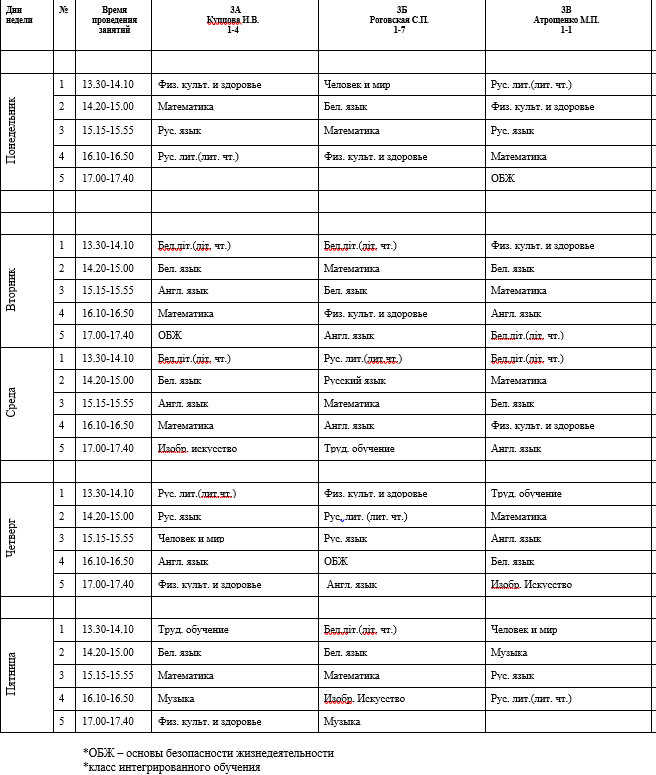 | Дни недели | № | Время проведения занятий | 3А Купцова И.В. 1-4 | 3Б Роговская С.П. 1-7 | 3В Атрощенко М.П. 1-1 |
|---|---|---|---|---|---|
| | | | | | |
| Понедельник | 1 | 13.30-14.10 | Физ. культ. и здоровье | Человек и мир | Рус. лит.(лит. чт.) |
| | 2 | 14.20-15.00 | Математика | Бел. язык | Физ. культ. и здоровье |
| | 3 | 15.15-15.55 | Рус. язык | Математика | Рус. язык |
| | 4 | 16.10-16.50 | Рус. лит.(лит. чт.) | Физ. культ. и здоровье | Математика |
| | 5 | 17.00-17.40 | | | ОБЖ |
| | | | | | |
| | | | | | |
| Вторник | 1 | 13.30-14.10 | Бел.літ.(літ. чт.) | Бел.літ.(літ. чт.) | Физ. культ. и здоровье |
| | 2 | 14.20-15.00 | Бел. язык | Математика | Бел. язык |
| | 3 | 15.15-15.55 | Англ. язык | Бел. язык | Математика |
| | 4 | 16.10-16.50 | Математика | Физ. культ. и здоровье | Англ. язык |
| | 5 | 17.00-17.40 | ОБЖ | Англ. язык | Бел.літ.(літ. чт.) |
| Среда | 1 | 13.30-14.10 | Бел.літ.(літ. чт.) | Рус. лит.(лит.чт.) | Бел.літ.(літ. чт.) |
| | 2 | 14.20-15.00 | Бел. язык | Русский язык | Математика |
| | 3 | 15.15-15.55 | Англ. язык | Математика | Бел. язык |
| | 4 | 16.10-16.50 | Математика | Англ. язык | Физ. культ. и здоровье |
| | 5 | 17.00-17.40 | Изобр. искусство | Труд. обучение | Англ. язык |
| | | | | | |
| Четверг | 1 | 13.30-14.10 | Рус. лит.(лит.чт.) | Физ. культ. и здоровье | Труд. обучение |
| | 2 | 14.20-15.00 | Рус. язык | Рус. лит. (лит. чт.) | Математика |
| | 3 | 15.15-15.55 | Человек и мир | Рус. язык | Англ. язык |
| | 4 | 16.10-16.50 | Англ. язык | ОБЖ | Бел. язык |
| | 5 | 17.00-17.40 | Физ. культ. и здоровье | Англ. язык | Изобр. Искусство |
| | | | | | |
| Пятница | 1 | 13.30-14.10 | Труд. обучение | Бел.літ.(літ. чт.) | Человек и мир |
| | 2 | 14.20-15.00 | Бел. язык | Бел. язык | Музыка |
| | 3 | 15.15-15.55 | Математика | Математика | Рус. язык |
| | 4 | 16.10-16.50 | Музыка | Изобр. Искусство | Рус. лит.(лит. чт.) |
| | 5 | 17.00-17.40 | Физ. культ. и здоровье | Музыка | |

*ОБЖ – основы безопасности жизнедеятельности
*класс интегрированного обучения